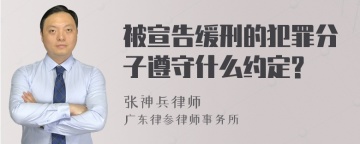 被宣告缓刑的犯罪分子遵守什么约定?

张神兵律师
广东律参律师事务所